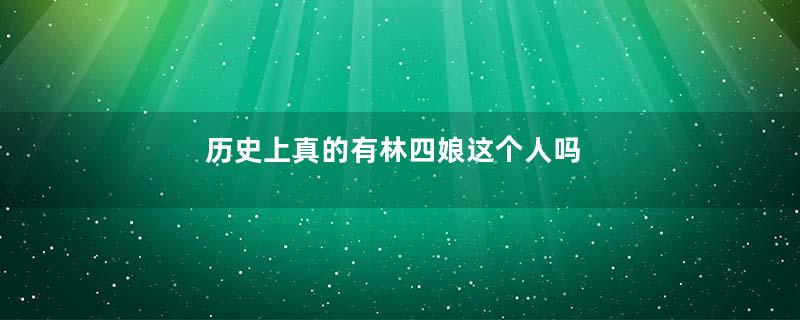 历史上真的有林四娘这个人吗